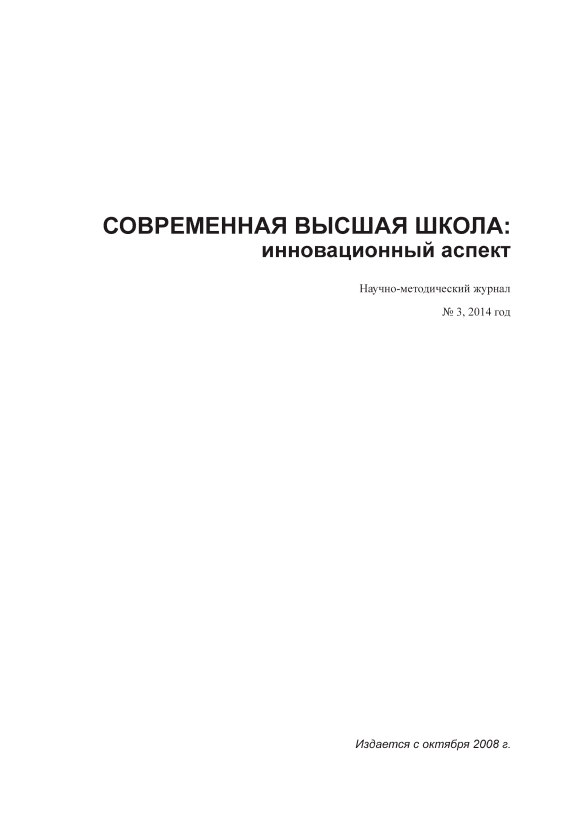 СОВРЕМЕННАЯ ВЫСШАЯ ШКОЛА:
инновационный аспект

Научно-методический журнал

№ 3, 2014 год

Издается с октября 2008 г.